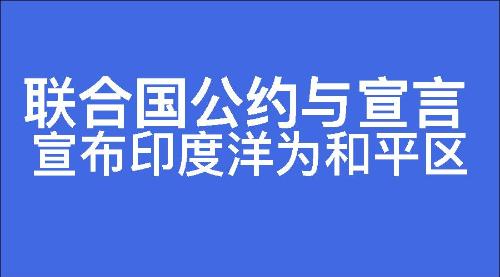 联合国公约与宣言
宣布印度洋为和平区